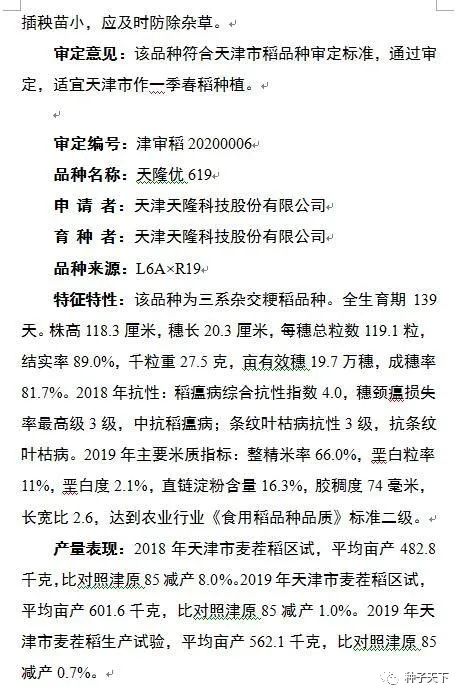 插秧苗小，应及时防除杂草。

审定意见：该品种符合天津市稻品种审定标准，通过审定，适宜天津市作一季春稻种植。

审定编号：津审稻 20200006

品种名称：天隆优 619

申 请 者：天津天隆科技股份有限公司

育 种 者：天津天隆科技股份有限公司

品种来源：L6A×R19

特征特性：该品种为三系杂交粳稻品种。全生育期 139 天。株高 118.3 厘米，穗长 20.3 厘米，每穗总粒数 119.1 粒，结实率 89.0%，千粒重 27.5 克，亩有效穗 19.7 万穗，成穗率 81.7%。2018 年抗性：稻瘟病综合抗性指数 4.0，穗颈瘟损失率最高级 3 级，中抗稻瘟病；条纹叶枯病抗性 3 级，抗条纹叶枯病。2019 年主要米质指标：整精米率 66.0%，垩白粒率 11%，垩白度 2.1%，直链淀粉含量 16.3%，胶稠度 74 毫米，长宽比 2.6，达到农业行业《食用稻品种品质》标准二级。

产量表现：2018 年天津市麦茬稻区试，平均亩产 482.8 千克，比对照津原 85 减产 8.0%。2019 年天津市麦茬稻区试，平均亩产 601.6 千克，比对照津原 85 减产 1.0%。2019 年天津市麦茬稻生产试验，平均亩产 562.1 千克，比对照津原 85 减产 0.7%。

种子天下